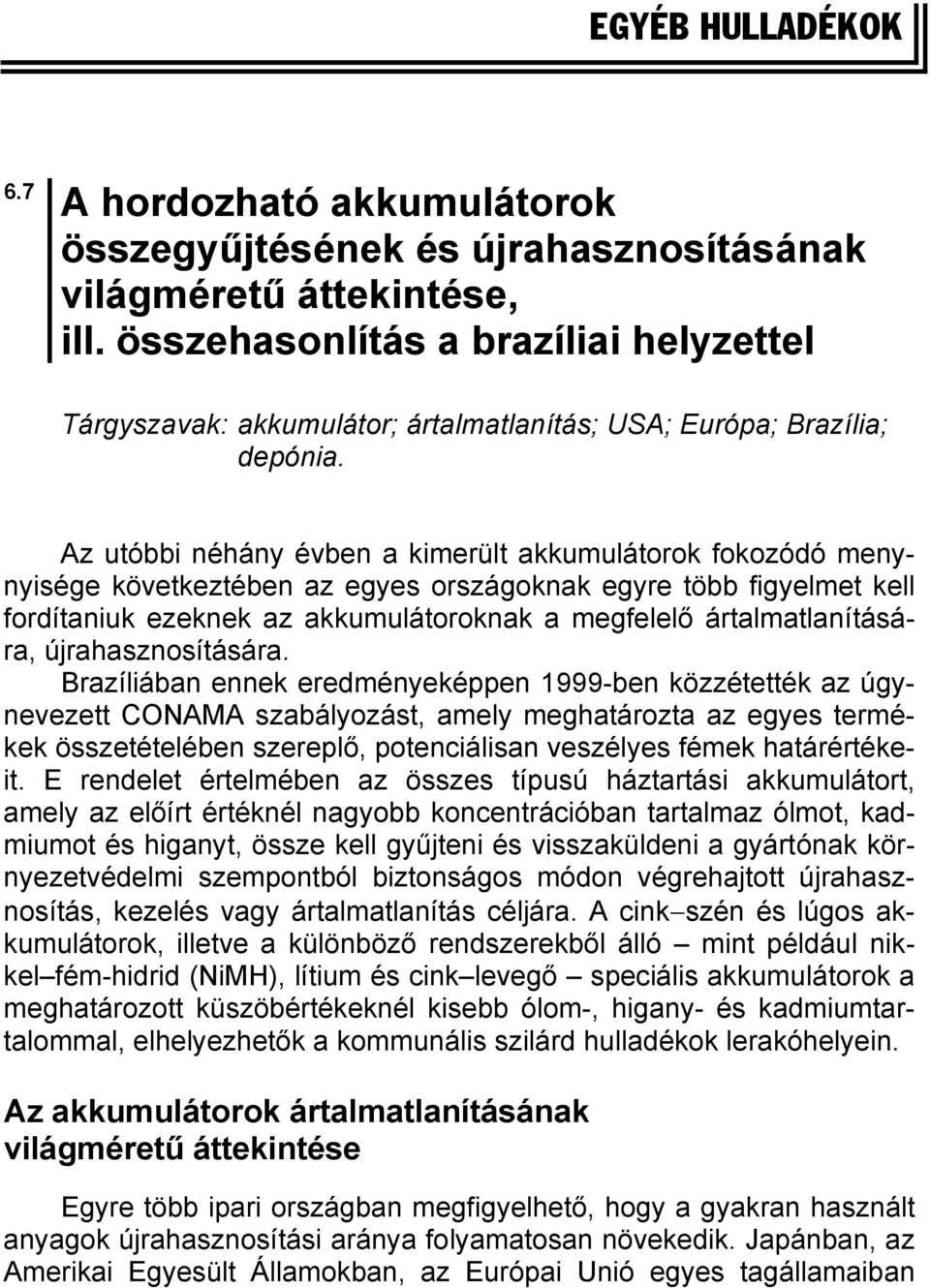 EGYÉB HULLADÉKOK

6.7 A hordozható akkumulátorok összegyűjtésének és újrahasznosításának világméretű áttekintése, ill. összehasonlítás a brazíliai helyzettel

Tárgyszavak: akkumulátor; ártalmatlanítás; USA; Európa; Brazília; depónia.

Az utóbbi néhány évben a kimerült akkumulátorok fokozódó mennyisége következtében az egyes országoknak egyre több figyelmet kell fordítaniuk ezeknek az akkumulátoroknak a megfelelő ártalmatlanítására, újrahasznosítására.

Brazíliában ennek eredményeképpen 1999-ben közzétették az úgynevezett CONAMA szabályozást, amely meghatározta az egyes termékek összetételében szereplő, potenciálisan veszélyes fémek határértékeit. E rendelet értelmében az összes típusú háztartási akkumulátort, amely az előírt értéknél nagyobb koncentrációban tartalmaz ólmot, kadmiumot és higanyt, össze kell gyűjteni és visszaküldeni a gyártónak környezetvédelmi szempontból biztonságos módon végrehajtott újrahasznosítás, kezelés vagy ártalmatlanítás céljára. A cink–szén és lúgos akkumulátorok, illetve a különböző rendszerekből álló – mint például nikkel–fém-hidrid (NiMH), lítium és cink–levegő – speciális akkumulátorok a meghatározott küszöbértékeknél kisebb ólom-, higany- és kadmiumtartalommal, elhelyezhetők a kommunális szilárd hulladékok lerakóhelyein.

Az akkumulátorok ártalmatlanításának világméretű áttekintése

Egyre több ipari országban megfigyelhető, hogy a gyakran használt anyagok újrahasznosítási aránya folyamatosan növekedik. Japánban, az Amerikai Egyesült Államokban, az Európai Unió egyes tagállamaiban